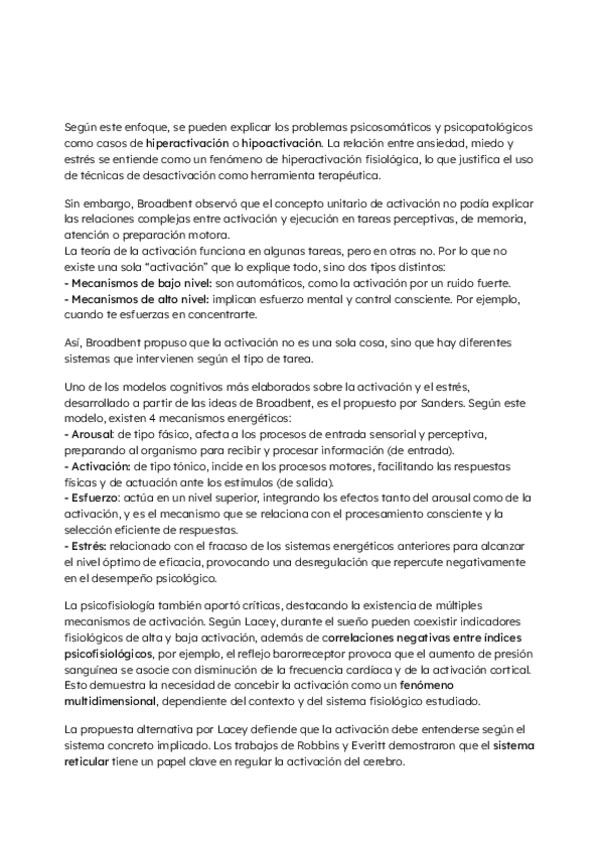 Según este enfoque, se pueden explicar los problemas psicosomáticos y psicopatológicos como casos de hiperactivación o hipoactivación. La relación entre ansiedad, miedo y estrés se entiende como un fenómeno de hiperactivación fisiológica, lo que justifica el uso de técnicas de desactivación como herramienta terapéutica.

Sin embargo, Broadbent observó que el concepto unitario de activación no podía explicar las relaciones complejas entre activación y ejecución en tareas perceptivas, de memoria, atención o preparación motora.
La teoría de la activación funciona en algunas tareas, pero en otras no. Por lo que no existe una sola "activación" que lo explique todo, sino dos tipos distintos:
- Mecanismos de bajo nivel: son automáticos, como la activación por un ruido fuerte.
- Mecanismos de alto nivel: implican esfuerzo mental y control consciente. Por ejemplo, cuando te esfuerzas en concentrarte.

Así, Broadbent propuso que la activación no es una sola cosa, sino que hay diferentes sistemas que intervienen según el tipo de tarea.

Uno de los modelos cognitivos más elaborados sobre la activación y el estrés, desarrollado a partir de las ideas de Broadbent, es el propuesto por Sanders. Según este modelo, existen 4 mecanismos energéticos:
- Arousal: de tipo fásico, afecta a los procesos de entrada sensorial y perceptiva, preparando al organismo para recibir y procesar información (de entrada).
- Activación: de tipo tónico, incide en los procesos motores, facilitando las respuestas físicas y de actuación ante los estímulos (de salida).
- Esfuerzo: actúa en un nivel superior, integrando los efectos tanto del arousal como de la activación, y es el mecanismo que se relaciona con el procesamiento consciente y la selección eficiente de respuestas.
- Estrés: relacionado con el fracaso de los sistemas energéticos anteriores para alcanzar el nivel óptimo de eficacia, provocando una desregulación que repercute negativamente en el desempeño psicológico.

La psicofisiología también aportó críticas, destacando la existencia de múltiples mecanismos de activación. Según Lacey, durante el sueño pueden coexistir indicadores fisiológicos de alta y baja activación, además de correlaciones negativas entre índices psicofisiológicos, por ejemplo, el reflejo barorreceptor provoca que el aumento de presión sanguínea se asocie con disminución de la frecuencia cardíaca y de la activación cortical. Esto demuestra la necesidad de concebir la activación como un fenómeno multidimensional, dependiente del contexto y del sistema fisiológico estudiado.

La propuesta alternativa por Lacey defiende que la activación debe entenderse según el sistema concreto implicado. Los trabajos de Robbins y Everitt demostraron que el sistema reticular tiene un papel clave en regular la activación del cerebro.